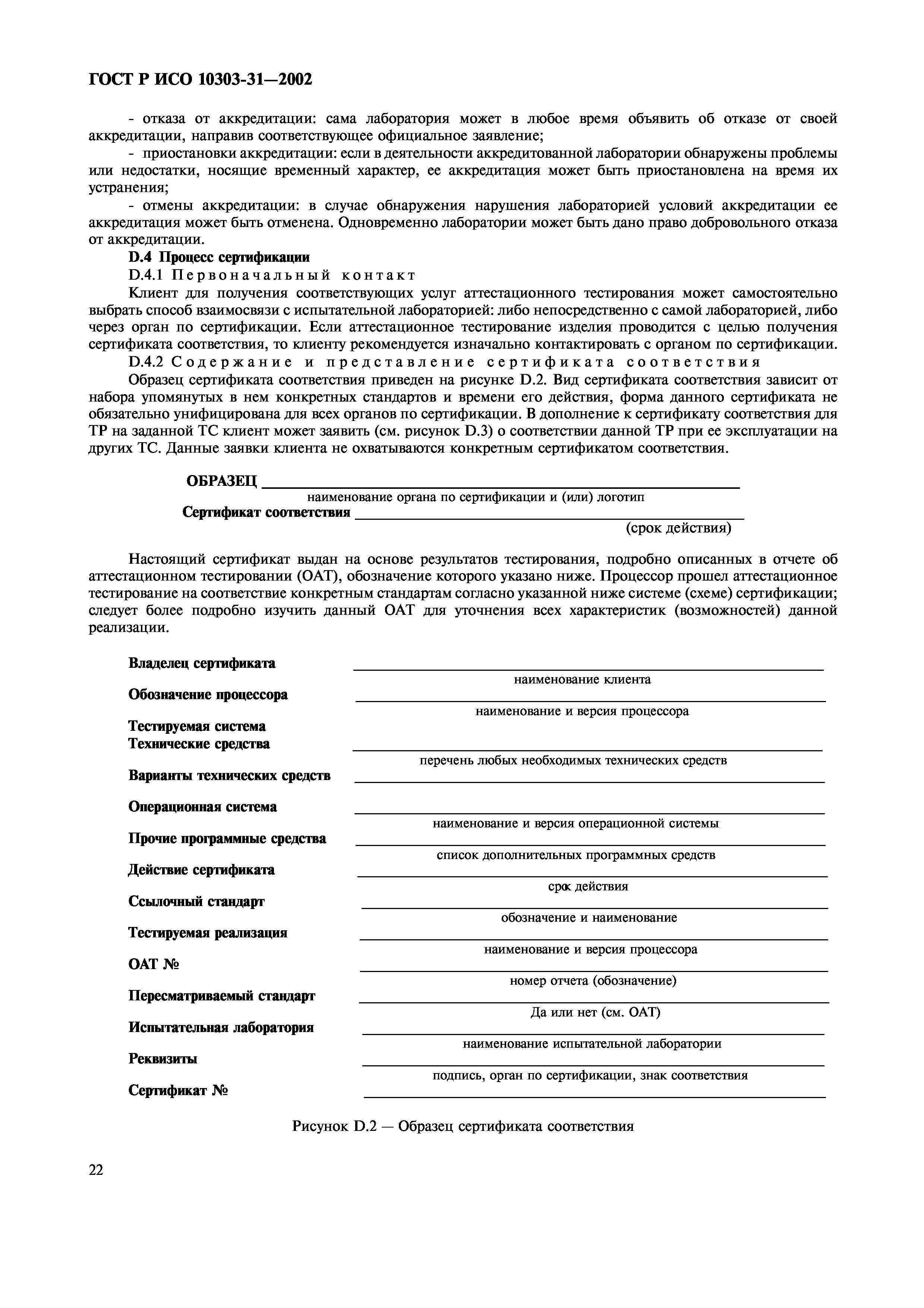 ГОСТ Р ИСО 10303-31—2002

- отказа от аккредитации: сама лаборатория может в любое время объявить об отказе от своей аккредитации, направив соответствующее официальное заявление;

- приостановки аккредитации: если в деятельности аккредитованной лаборатории обнаружены проблемы или недостатки, носящие временный характер, ее аккредитация может быть приостановлена на время их устранения;

- отмены аккредитации: в случае обнаружения нарушения лабораторией условий аккредитации ее аккредитация может быть отменена. Одновременно лаборатории может быть дано право добровольного отказа от аккредитации.

D.4 Процесс сертификации

D.4.1 Первоначальный контакт

Клиент для получения соответствующих услуг аттестационного тестирования может самостоятельно выбрать способ взаимосвязи с испытательной лабораторией: либо непосредственно с самой лабораторией, либо через орган по сертификации. Если аттестационное тестирование изделия проводится с целью получения сертификата соответствия, то клиенту рекомендуется изначально контактировать с органом по сертификации.

D.4.2 Содержание и представление сертификата соответствия

Образец сертификата соответствия приведен на рисунке D.2. Вид сертификата соответствия зависит от набора упомянутых в нем конкретных стандартов и времени его действия, форма данного сертификата не обязательно унифицирована для всех органов по сертификации. В дополнение к сертификату соответствия для ТР на заданной ТС клиент может заявить (см. рисунок D.3) о соответствии данной ТР при ее эксплуатации на других ТС. Данные заявки клиента не охватываются конкретным сертификатом соответствия.

ОБРАЗЕЦ
наименование органа по сертификации и (или) логотип
Сертификат соответствия
(срок действия)

Настоящий сертификат выдан на основе результатов тестирования, подробно описанных в отчете об аттестационном тестировании (ОАТ), обозначение которого указано ниже. Процессор прошел аттестационное тестирование на соответствие конкретным стандартам согласно указанной ниже системе (схеме) сертификации; следует более подробно изучить данный ОАТ для уточнения всех характеристик (возможностей) данной реализации.

Владелец сертификата
наименование клиента
Обозначение процессора
наименование и версия процессора
Тестируемая система
Технические средства
перечень любых необходимых технических средств
Варианты технических средств
Операционная система
наименование и версия операционной системы
Прочие программные средства
список дополнительных программных средств
Действие сертификата
срок действия
Ссылочный стандарт
обозначение и наименование
Тестируемая реализация
наименование и версия процессора
ОАТ №
номер отчета (обозначение)
Пересматриваемый стандарт
Да или нет (см. ОАТ)
Испытательная лаборатория
наименование испытательной лаборатории
Реквизиты
подпись, орган по сертификации, знак соответствия
Сертификат №

Рисунок D.2 — Образец сертификата соответствия

22